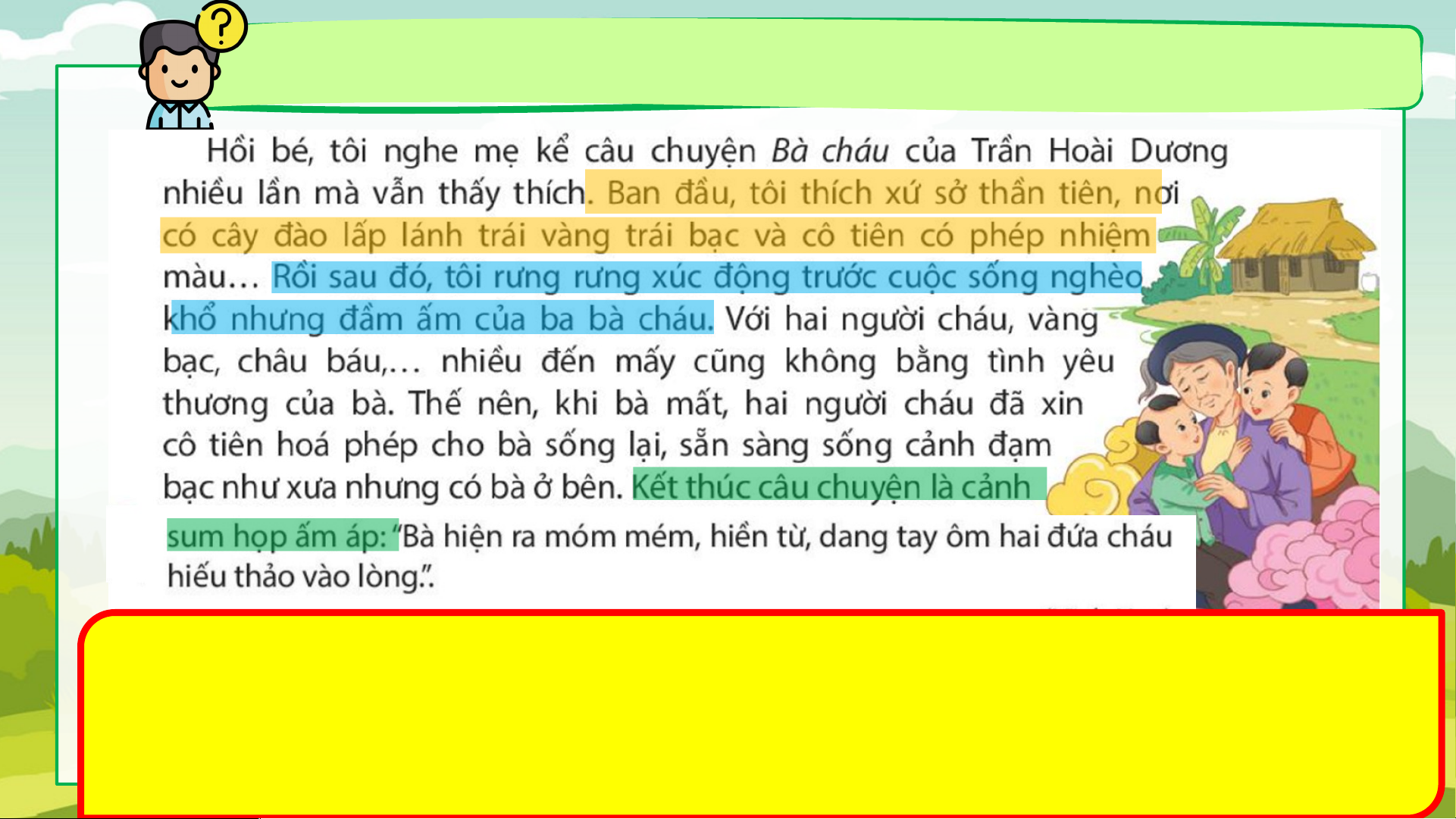 ?

Hồi bé, tôi nghe mẹ kể câu chuyện Bà cháu của Trần Hoài Dương nhiều lần mà vẫn thấy thích. Ban đầu, tôi thích xứ sở thần tiên, nơi có cây đào lấp lánh trái vàng trái bạc và cô tiên có phép nhiệm màu... Rồi sau đó, tôi rưng rưng xúc động trước cuộc sống nghèo khổ nhưng đầm ấm của ba bà cháu. Với hai người cháu, vàng bạc, châu báu,... nhiều đến mấy cũng không bằng tình yêu thương của bà. Thế nên, khi bà mất, hai người cháu đã xin cô tiên hoá phép cho bà sống lại, sẵn sàng sống cảnh đạm bạc như xưa nhưng có bà ở bên. Kết thúc câu chuyện là cảnh sum họp ấm áp: "Bà hiện ra móm mém, hiền từ, dang tay ôm hai đứa cháu hiếu thảo vào lòng.".